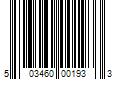 5 03460 00193 3